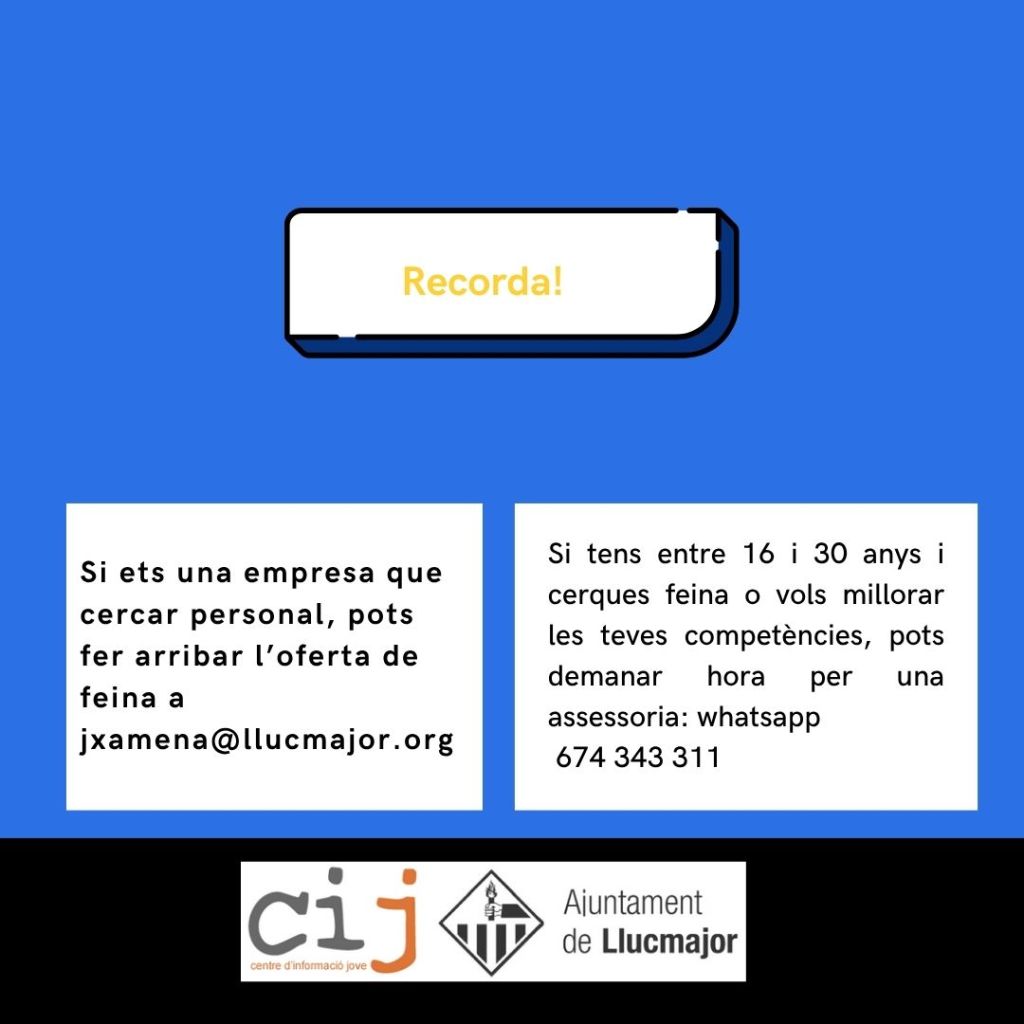 Recorda!

Si ets una empresa que cercar personal, pots fer arribar l'oferta de feina a jxamena@llucmajor.org

Si tens entre 16 i 30 anys i cerques feina o vols millorar les teves competències, pots demanar hora per una assessoria: whatsapp 674 343 311

cij
centre d'informació jove

Ajuntament
de Llucmajor